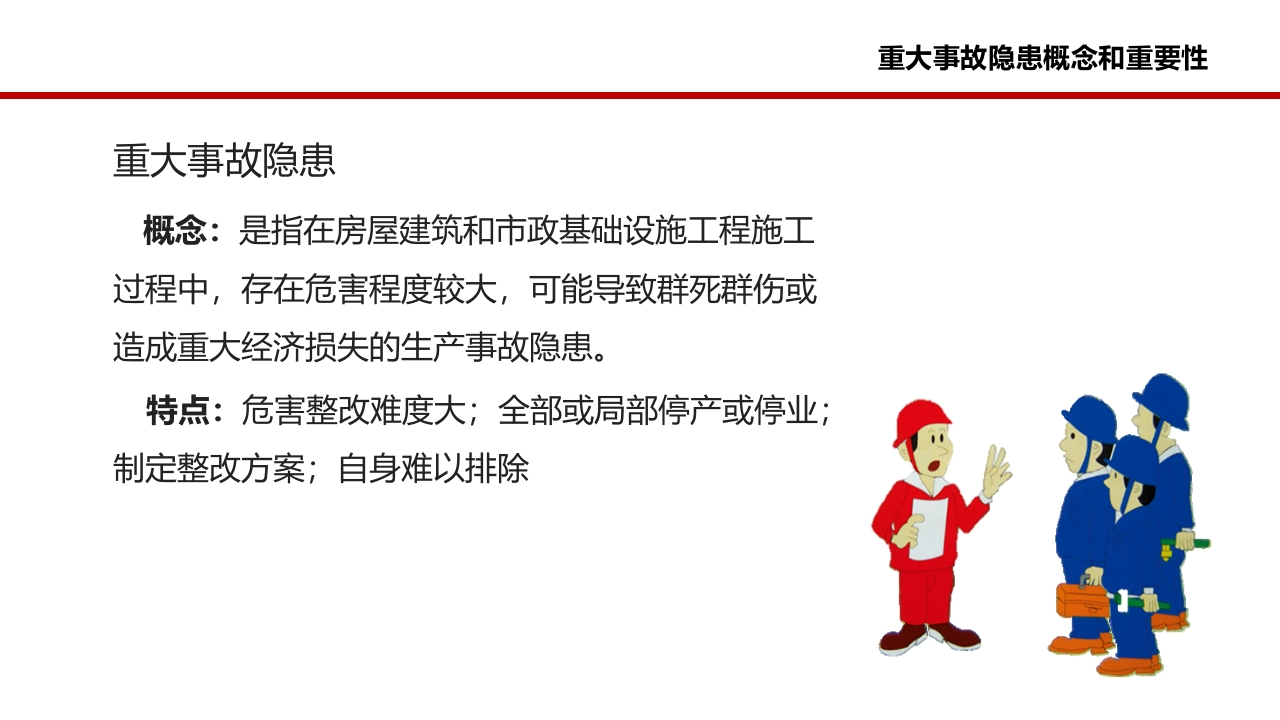 重大事故隐患概念和重要性

重大事故隐患

概念：是指在房屋建筑和市政基础设施工程施工过程中，存在危害程度较大，可能导致群死群伤或造成重大经济损失的生产事故隐患。

特点：危害整改难度大；全部或局部停产或停业；制定整改方案；自身难以排除